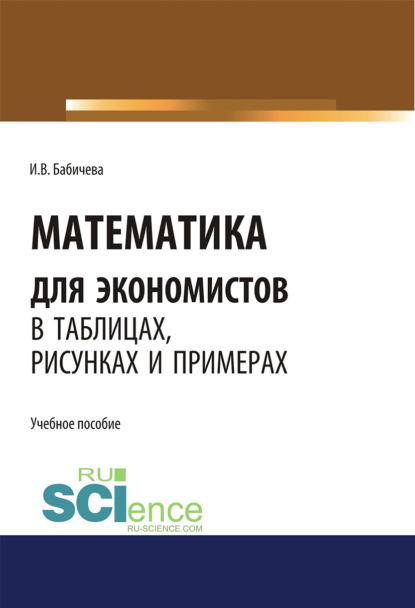 И.В. Бабичева

МАТЕМАТИКА
ДЛЯ ЭКОНОМИСТОВ
В ТАБЛИЦАХ, РИСУНКАХ И ПРИМЕРАХ

Учебное пособие

RU
SCIence
RU-SCIENCE.COM